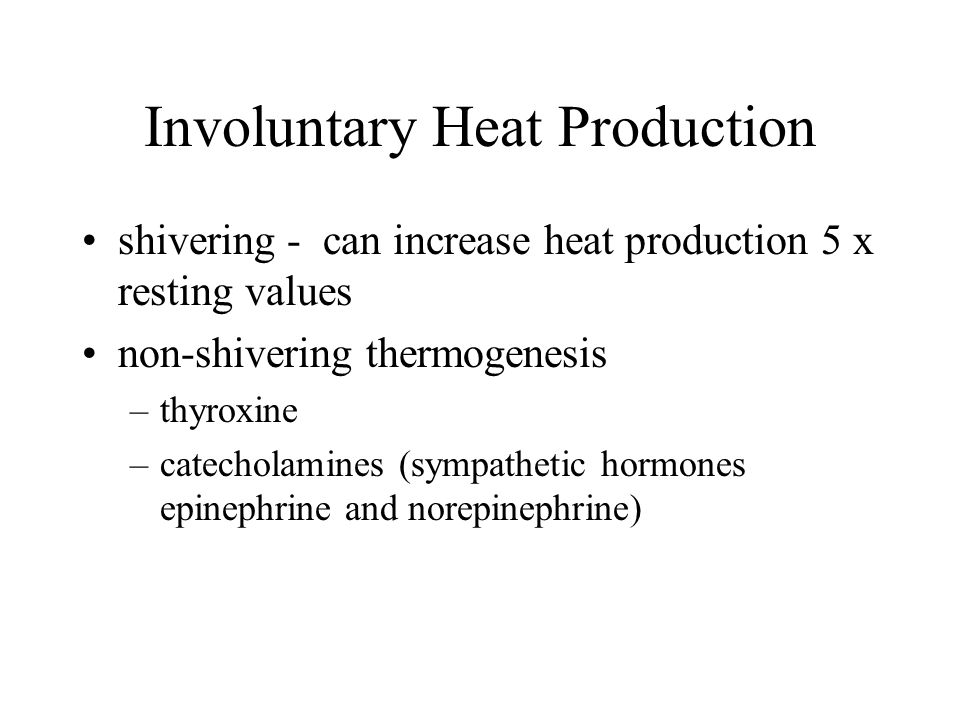 Involuntary Heat Production

• shivering - can increase heat production 5 x resting values
• non-shivering thermogenesis
  – thyroxine
  – catecholamines (sympathetic hormones epinephrine and norepinephrine)